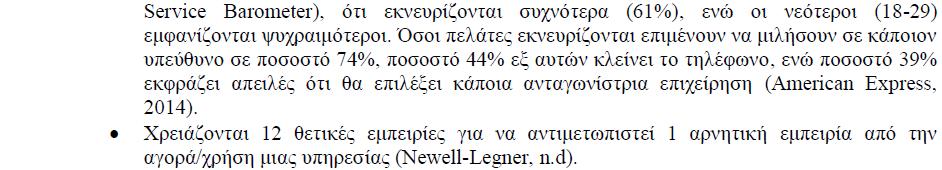 Service Barometer), ότι εκνευρίζονται συχνότερα (61%), ενώ οι νεότεροι (18-29) εμφανίζονται ψυχραιμότεροι. Όσοι πελάτες εκνευρίζονται επιμένουν να μιλήσουν σε κάποιον υπεύθυνο σε ποσοστό 74%, ποσοστό 44% εξ αυτών κλείνει το τηλέφωνο, ενώ ποσοστό 39% εκφράζει απειλές ότι θα επιλέξει κάποια ανταγωνίστρια επιχείρηση (American Express, 2014).

• Χρειάζονται 12 θετικές εμπειρίες για να αντιμετωπιστεί 1 αρνητική εμπειρία από την αγορά/χρήση μιας υπηρεσίας (Newell-Legner, n.d).